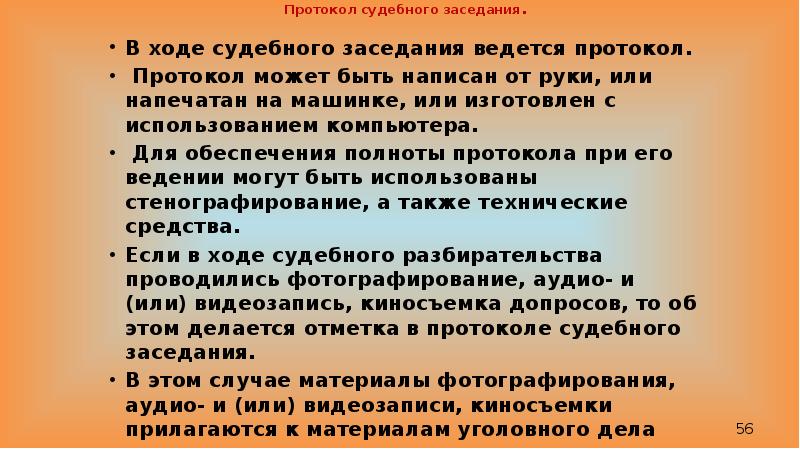 Протокол судебного заседания.

• В ходе судебного заседания ведется протокол.

• Протокол может быть написан от руки, или напечатан на машинке, или изготовлен с использованием компьютера.

• Для обеспечения полноты протокола при его ведении могут быть использованы стенографирование, а также технические средства.

• Если в ходе судебного разбирательства проводились фотографирование, аудио- и (или) видеозапись, киносъемка допросов, то об этом делается отметка в протоколе судебного заседания.

• В этом случае материалы фотографирования, аудио- и (или) видеозаписи, киносъемки прилагаются к материалам уголовного дела

56